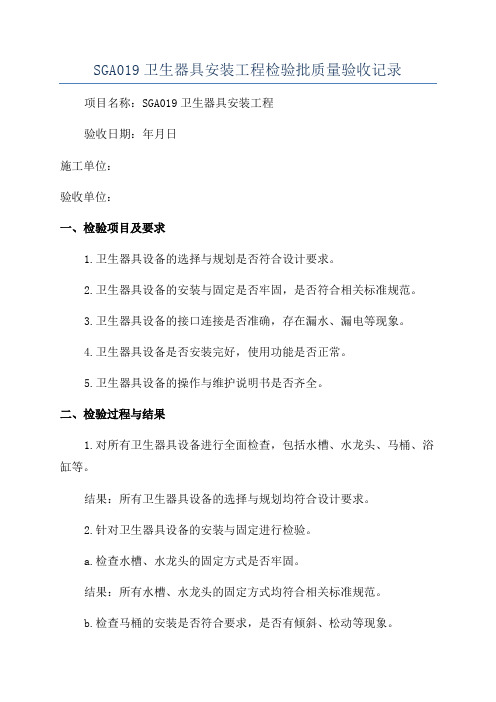 SGA019 卫生器具安装工程检验批质量验收记录

项目名称：SGA019 卫生器具安装工程

验收日期：年月日

施工单位：

验收单位：

一、检验项目及要求

1.卫生器具设备的选择与规划是否符合设计要求。

2.卫生器具设备的安装与固定是否牢固，是否符合相关标准规范。

3.卫生器具设备的接口连接是否准确，存在漏水、漏电等现象。

4.卫生器具设备是否安装完好，使用功能是否正常。

5.卫生器具设备的操作与维护说明书是否齐全。

二、检验过程与结果

1.对所有卫生器具设备进行全面检查，包括水槽、水龙头、马桶、浴缸等。

结果：所有卫生器具设备的选择与规划均符合设计要求。

2.针对卫生器具设备的安装与固定进行检验。

a.检查水槽、水龙头的固定方式是否牢固。

结果：所有水槽、水龙头的固定方式均符合相关标准规范。

b.检查马桶的安装是否符合要求，是否有倾斜、松动等现象。